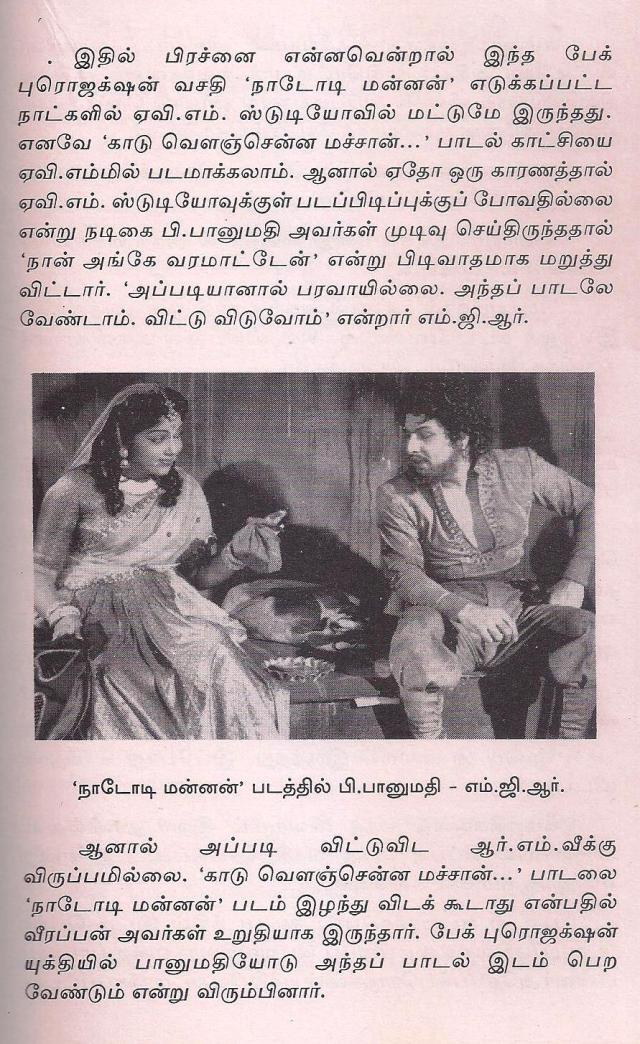 . இதில் பிரச்னை என்னவென்றால் இந்த பேக் புரொஜக்ஷன் வசதி 'நாடோடி மன்னன்' எடுக்கப்பட்ட நாட்களில் ஏவி.எம். ஸ்டுடியோவில் மட்டுமே இருந்தது. எனவே 'காடு வெளஞ்சென்ன மச்சான்...' பாடல் காட்சியை ஏவி.எம்மில் படமாக்கலாம். ஆனால் ஏதோ ஒரு காரணத்தால் ஏவி.எம். ஸ்டுடியோவுக்குள் படப்பிடிப்புக்குப் போவதில்லை என்று நடிகை பி.பானுமதி அவர்கள் முடிவு செய்திருந்ததால் 'நான் அங்கே வரமாட்டேன்' என்று பிடிவாதமாக மறுத்து விட்டார். 'அப்படியானால் பரவாயில்லை. அந்தப் பாடலே வேண்டாம். விட்டு விடுவோம்' என்றார் எம்.ஜி.ஆர்.

'நாடோடி மன்னன்' படத்தில் பி.பானுமதி - எம்.ஜி.ஆர்.

ஆனால் அப்படி விட்டுவிட ஆர்.எம்.வீக்கு விருப்பமில்லை. 'காடு வெளஞ்சென்ன மச்சான்...' பாடலை 'நாடோடி மன்னன்' படம் இழந்து விடக் கூடாது என்பதில் வீரப்பன் அவர்கள் உறுதியாக இருந்தார். பேக் புரொஜக்ஷன் யுக்தியில் பானுமதியோடு அந்தப் பாடல் இடம் பெற வேண்டும் என்று விரும்பினார்.